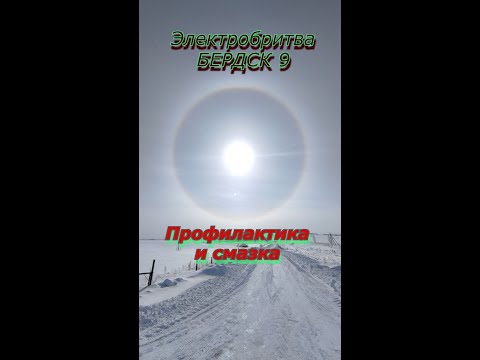 Электробритва
БЕРДСК 9

Профилактика
и смазка